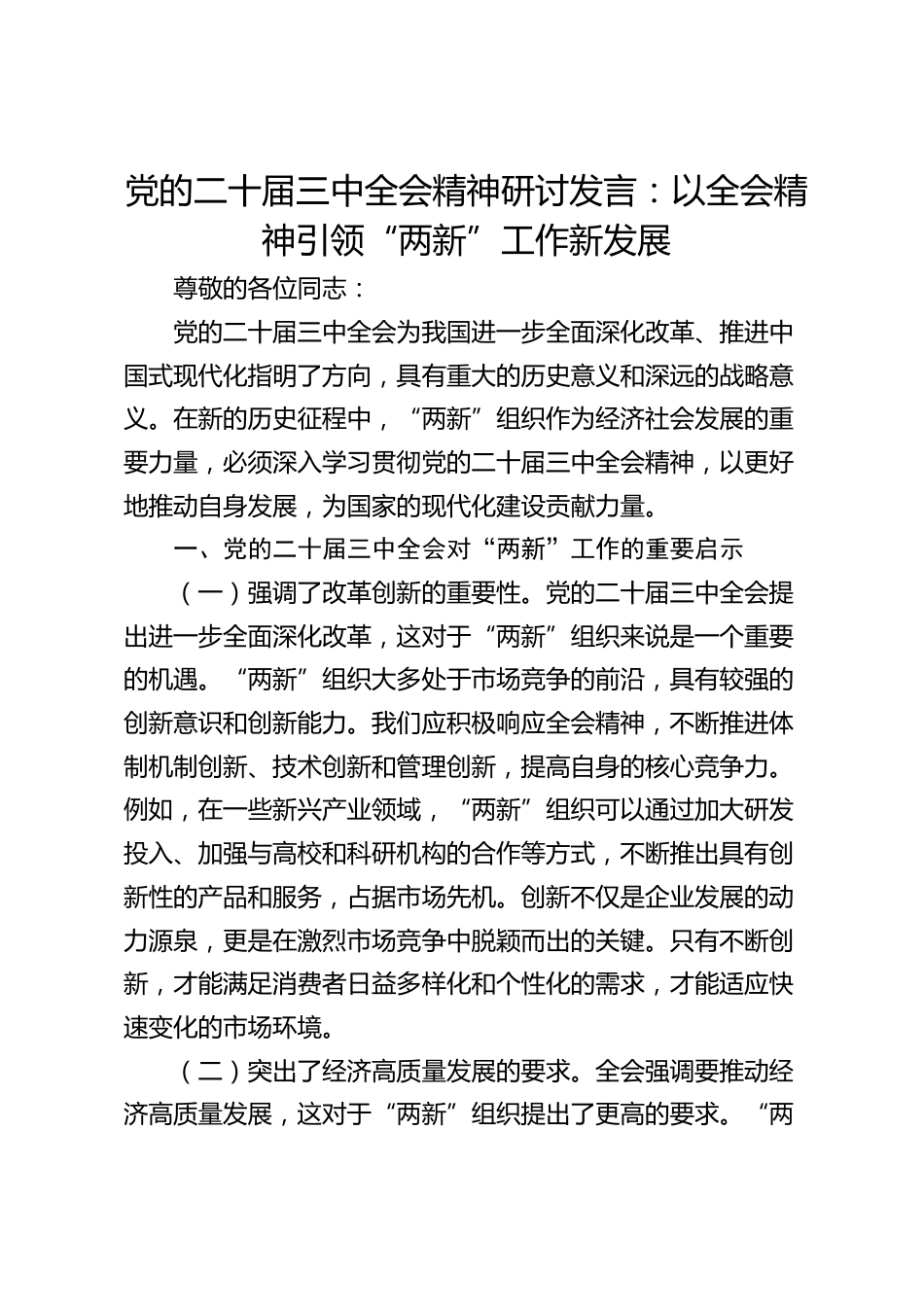 党的二十届三中全会精神研讨发言：以全会精神引领“两新”工作新发展

尊敬的各位同志：

党的二十届三中全会为我国进一步全面深化改革、推进中国式现代化指明了方向，具有重大的历史意义和深远的战略意义。在新的历史征程中，“两新”组织作为经济社会发展的重要力量，必须深入学习贯彻党的二十届三中全会精神，以更好地推动自身发展，为国家的现代化建设贡献力量。

一、党的二十届三中全会对“两新”工作的重要启示

（一）强调了改革创新的重要性。党的二十届三中全会提出进一步全面深化改革，这对于“两新”组织来说是一个重要的机遇。“两新”组织大多处于市场竞争的前沿，具有较强的创新意识和创新能力。我们应积极响应全会精神，不断推进体制机制创新、技术创新和管理创新，提高自身的核心竞争力。例如，在一些新兴产业领域，“两新”组织可以通过加大研发投入、加强与高校和科研机构的合作等方式，不断推出具有创新性的产品和服务，占据市场先机。创新不仅是企业发展的动力源泉，更是在激烈市场竞争中脱颖而出的关键。只有不断创新，才能满足消费者日益多样化和个性化的需求，才能适应快速变化的市场环境。

（二）突出了经济高质量发展的要求。全会强调要推动经济高质量发展，这对于“两新”组织提出了更高的要求。“两